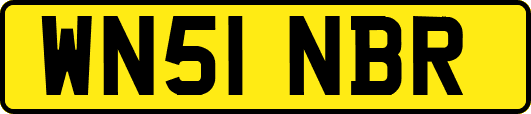 WN51 NBR